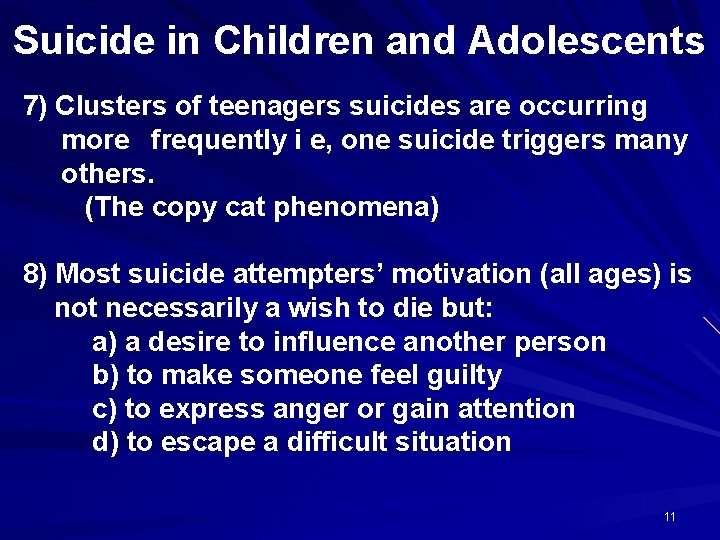 Suicide in Children and Adolescents

7) Clusters of teenagers suicides are occurring more frequently i e, one suicide triggers many others.
(The copy cat phenomena)

8) Most suicide attempters' motivation (all ages) is not necessarily a wish to die but:
a) a desire to influence another person
b) to make someone feel guilty
c) to express anger or gain attention
d) to escape a difficult situation

11